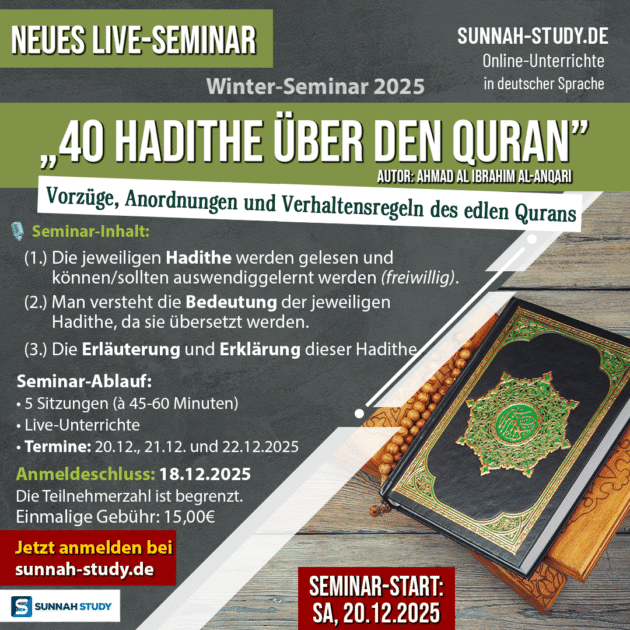 NEUES LIVE-SEMINAR

SUNNAH-STUDY.DE
Online-Unterrichte
in deutscher Sprache

Winter-Seminar 2025

„40 HADITHE ÜBER DEN QURAN"
AUTOR: AHMAD AL IBRAHIM AL-ANQARI

Vorzüge, Anordnungen und Verhaltensregeln des edlen Qurans

Seminar-Inhalt:

(1.) Die jeweiligen Hadithe werden gelesen und können/sollten auswendiggelernt werden (freiwillig).

(2.) Man versteht die Bedeutung der jeweiligen Hadithe, da sie übersetzt werden.

(3.) Die Erläuterung und Erklärung dieser Hadithe

Seminar-Ablauf:
• 5 Sitzungen (à 45-60 Minuten)
• Live-Unterrichte
• Termine: 20.12., 21.12. und 22.12.2025

Anmeldeschluss: 18.12.2025
Die Teilnehmerzahl ist begrenzt.
Einmalige Gebühr: 15,00€

Jetzt anmelden bei
sunnah-study.de

SUNNAH STUDY

SEMINAR-START:
SA, 20.12.2025